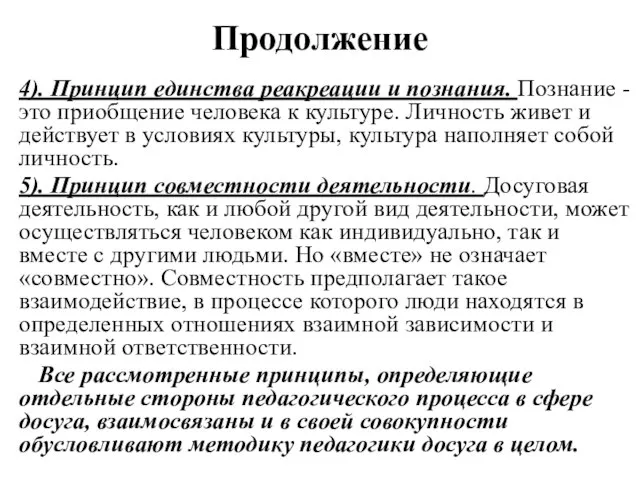 Продолжение

4). Принцип единства реакреации и познания. Познание - это приобщение человека к культуре. Личность живет и действует в условиях культуры, культура наполняет собой личность.

5). Принцип совместности деятельности. Досуговая деятельность, как и любой другой вид деятельности, может осуществляться человеком как индивидуально, так и вместе с другими людьми. Но «вместе» не означает «совместно». Совместность предполагает такое взаимодействие, в процессе которого люди находятся в определенных отношениях взаимной зависимости и взаимной ответственности.

Все рассмотренные принципы, определяющие отдельные стороны педагогического процесса в сфере досуга, взаимосвязаны и в своей совокупности обусловливают методику педагогики досуга в целом.